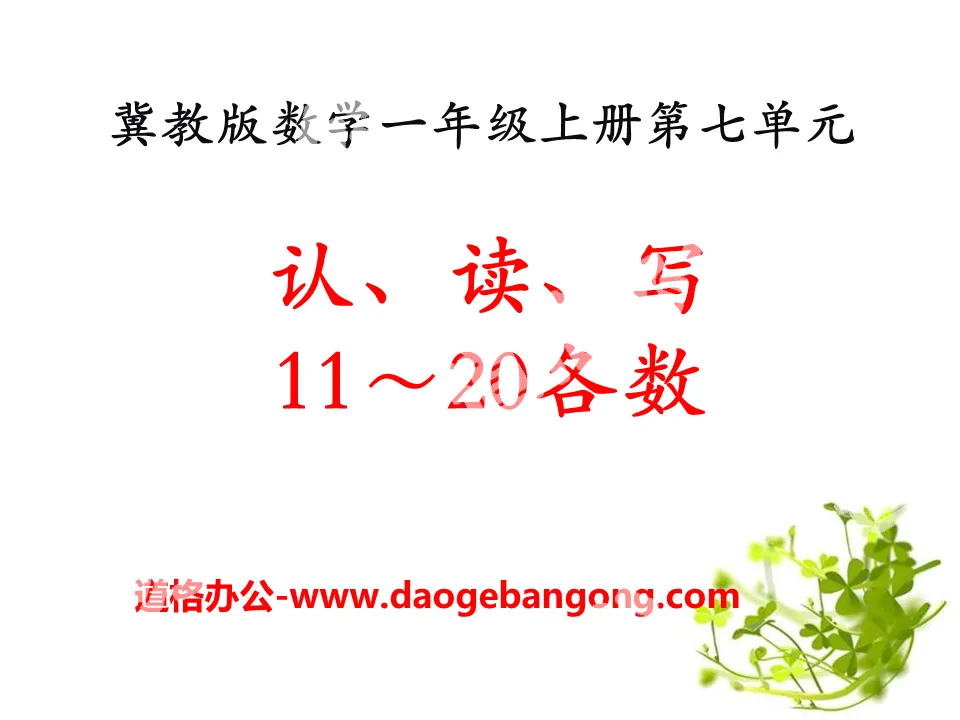 冀教版数学一年级上册第七单元

认、读、写
11～20各数

道格办公-www.daogebangong.com